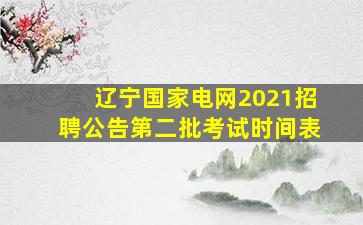 辽宁国家电网2021招聘公告第二批考试时间表